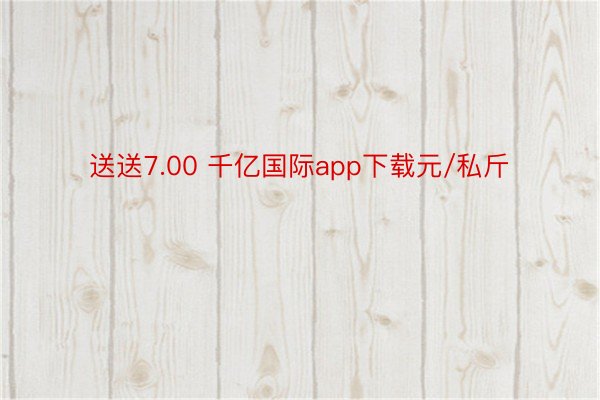 送送7.00 千亿国际app下载元/私斤